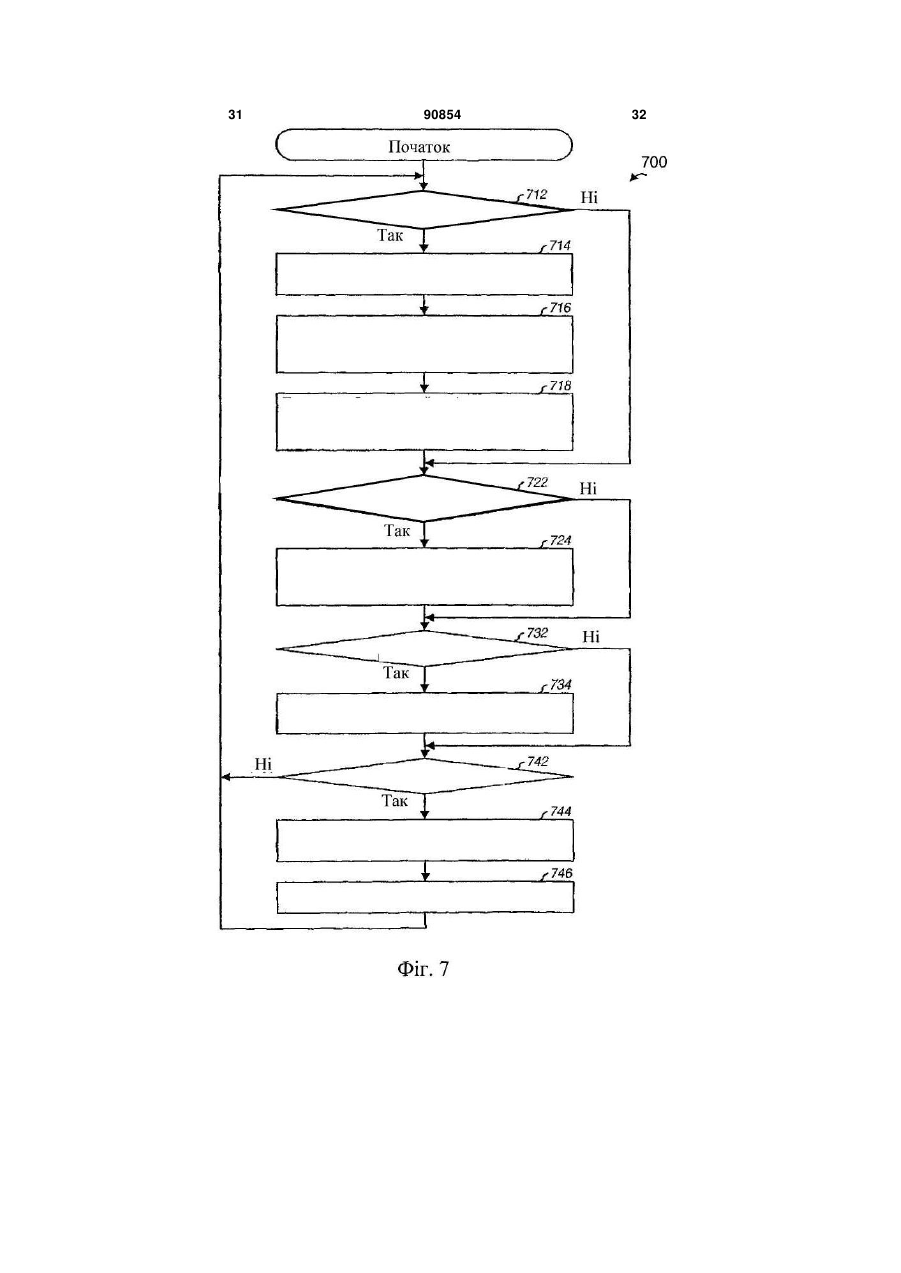 31 90854 32

Початок

700

712 Ні

Так

714

716

718

722 Ні

Так

724

732 Ні

Так

734

Ні 742

Так

744

746

Фіг. 7